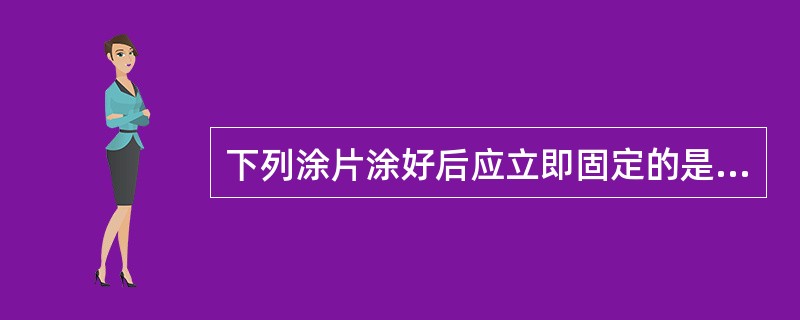 下列涂片涂好后应立即固定的是...